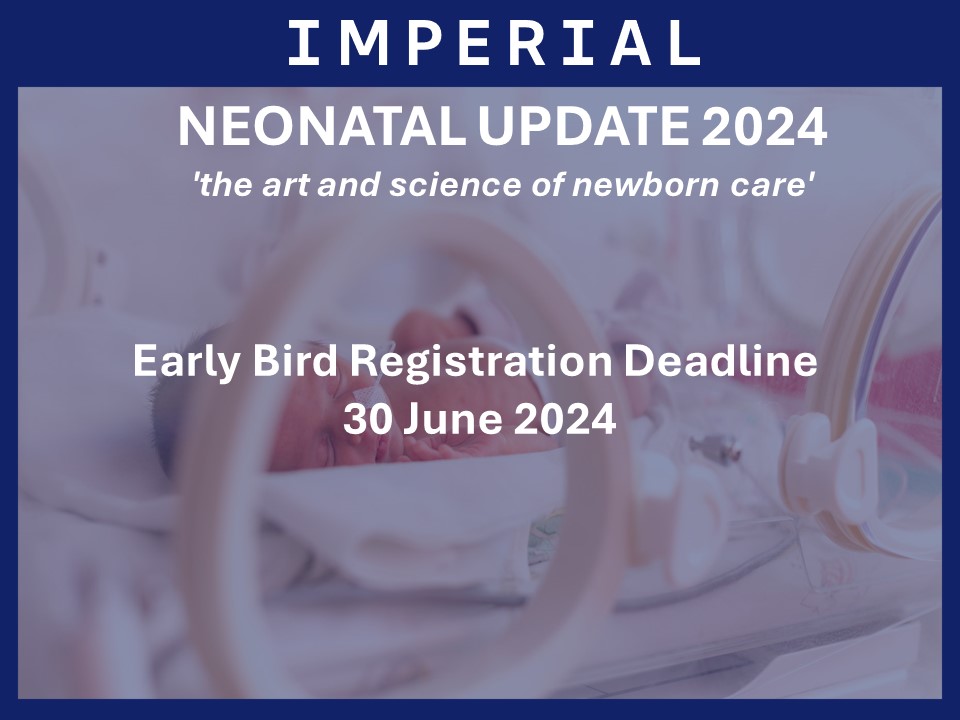 IMPERIAL

NEONATAL UPDATE 2024

'the art and science of newborn care'

Early Bird Registration Deadline
30 June 2024